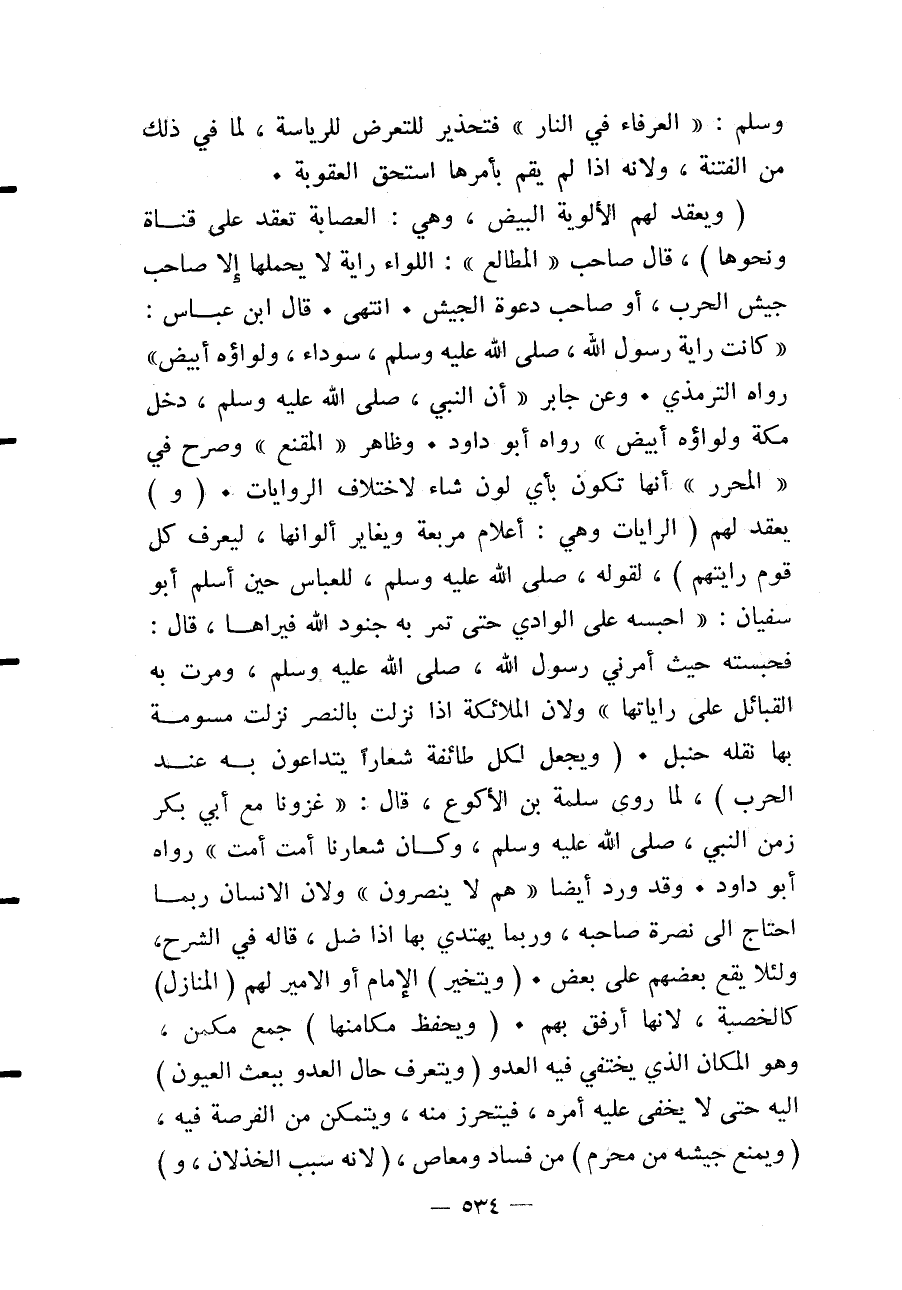 وسلم : « العرفاء في النار » فتحذير للتعرض للرياسة ، لما في ذلك من الفتنة ، ولانه اذا لم يقم بأمرها استحق العقوبة .

( ويعقد لهم الألوية البيض ، وهي : العصابة تعقد على قناة ونحوها ) ، قال صاحب « المطالع » : اللواء راية لا يحملها إلا صاحب جيش الحرب ، أو صاحب دعوة الجيش . انتهى . قال ابن عباس : « كانت راية رسول الله ، صلى الله عليه وسلم ، سوداء ، ولواؤه أبيض» رواه الترمذي . وعن جابر « أن النبي ، صلى الله عليه وسلم ، دخل مكة ولواؤه أبيض » رواه أبو داود . وظاهر « المقنع » وصرح في « المحرر » أنها تكون بأي لون شاء لاختلاف الروايات . ( و ) يعقد لهم ( الرايات وهي : أعلام مربعة ويغاير ألوانها ، ليعرف كل قوم رايتهم ) ، لقوله ، صلى الله عليه وسلم ، للعباس حين أسلم أبو سفيان : « احبسه على الوادي حتى تمر به جنود الله فيراها ، قال : فحبسته حيث أمرني رسول الله ، صلى الله عليه وسلم ، ومرت به القبائل على راياتها » ولان الملائكة اذا نزلت بالنصر نزلت مسومة بها نقله حنبل . ( ويجعل لكل طائفة شعاراً يتداعون به عند الحرب ) ، لما روى سلمة بن الأكوع ، قال : « غزونا مع أبي بكر زمن النبي ، صلى الله عليه وسلم ، وكان شعارنا أمت أمت » رواه أبو داود . وقد ورد أيضا « هم لا ينصرون » ولان الانسان ربما احتاج الى نصرة صاحبه ، وربما يهتدي بها اذا ضل ، قاله في الشرح، ولئلا يقع بعضهم على بعض . ( ويتخير ) الإمام أو الامير لهم ( المنازل) كالخصبة ، لانها أرفق بهم . ( ويحفظ مكامنها ) جمع مكمن ، وهو المكان الذي يختفي فيه العدو ( ويتعرف حال العدو ببعث العيون ) اليه حتى لا يخفى عليه أمره ، فيتحرز منه ، ويتمكن من الفرصة فيه ، ( ويمنع جيشه من محرم ) من فساد ومعاص ، ( لانه سبب الخذلان ، و )

— ٥٣٤ —